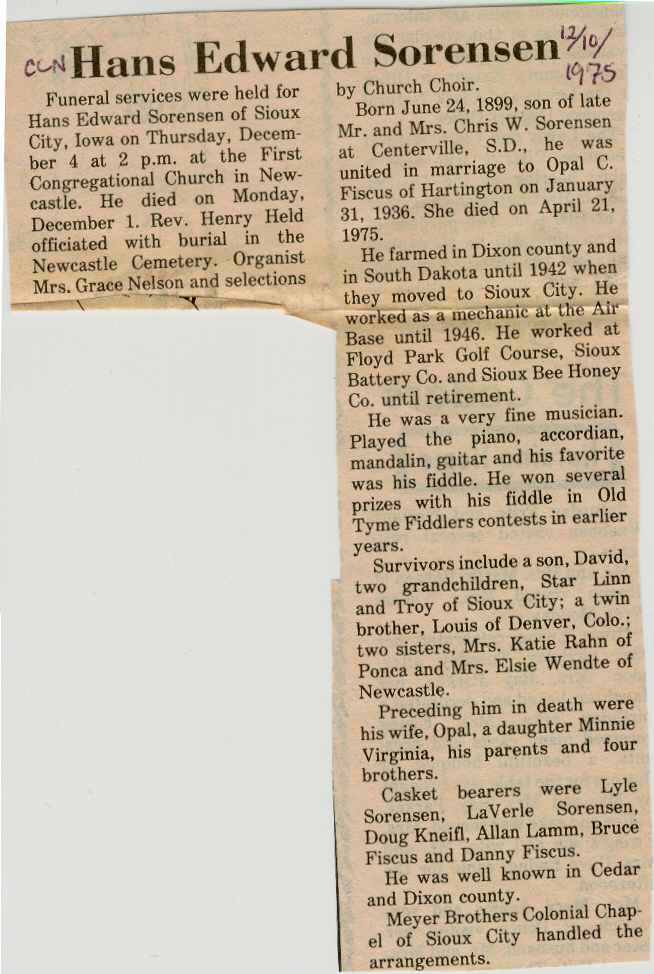 CCN Hans Edward Sorensen 12/10/1975

Funeral services were held for Hans Edward Sorensen of Sioux City, Iowa on Thursday, December 4 at 2 p.m. at the First Congregational Church in Newcastle. He died on Monday, December 1. Rev. Henry Held officiated with burial in the Newcastle Cemetery. Organist Mrs. Grace Nelson and selections by Church Choir.

Born June 24, 1899, son of late Mr. and Mrs. Chris W. Sorensen at Centerville, S.D., he was united in marriage to Opal C. Fiscus of Hartington on January 31, 1936. She died on April 21, 1975.

He farmed in Dixon county and in South Dakota until 1942 when they moved to Sioux City. He worked as a mechanic at the Air Base until 1946. He worked at Floyd Park Golf Course, Sioux Battery Co. and Sioux Bee Honey Co. until retirement.

He was a very fine musician. Played the piano, accordian, mandalin, guitar and his favorite was his fiddle. He won several prizes with his fiddle in Old Tyme Fiddlers contests in earlier years.

Survivors include a son, David, two grandchildren, Star Linn and Troy of Sioux City; a twin brother, Louis of Denver, Colo.; two sisters, Mrs. Katie Rahn of Ponca and Mrs. Elsie Wendte of Newcastle.

Preceding him in death were his wife, Opal, a daughter Minnie Virginia, his parents and four brothers.

Casket bearers were Lyle Sorensen, LaVerle Sorensen, Doug Kneifl, Allan Lamm, Bruce Fiscus and Danny Fiscus.

He was well known in Cedar and Dixon county.

Meyer Brothers Colonial Chapel of Sioux City handled the arrangements.